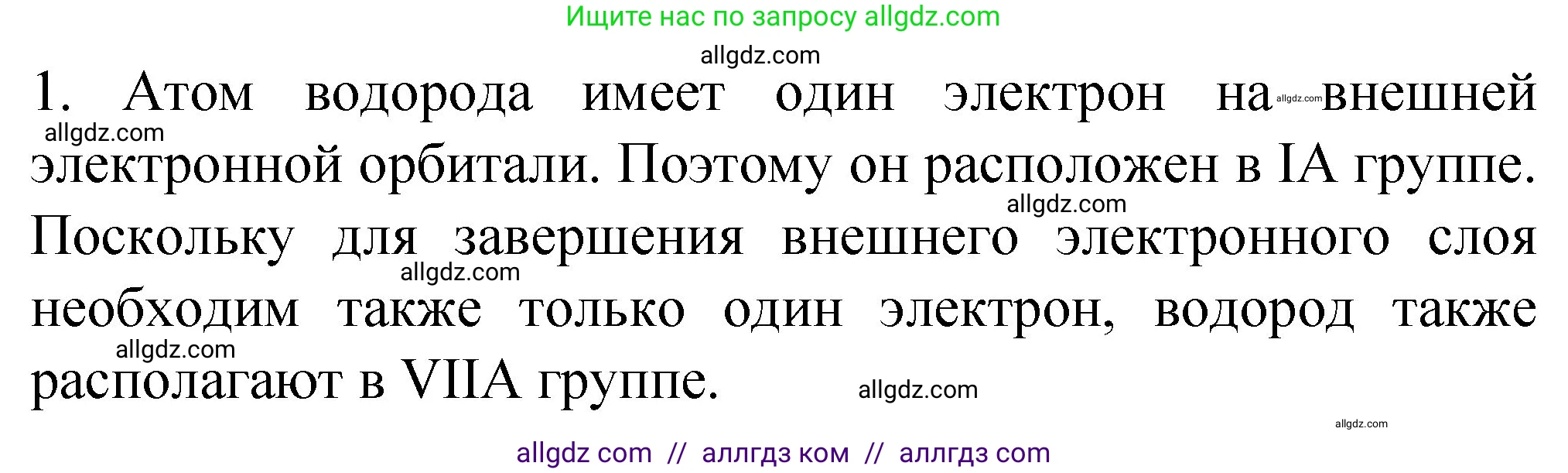 Ищите нас по запросу allgdz.com

allgdz.com

1. Атом водорода имеет один электрон на allgdz.com внешней allgdz.com электронной орбитали. Поэтому он расположен в IA группе. allgdz.com Поскольку для завершения внешнего электронного слоя allgdz.com необходим также только один электрон, водород также allgdz.com располагают в VIIA группе. allgdz.com

allgdz.com

allgdz com // аллгдз ком // аллгдз com